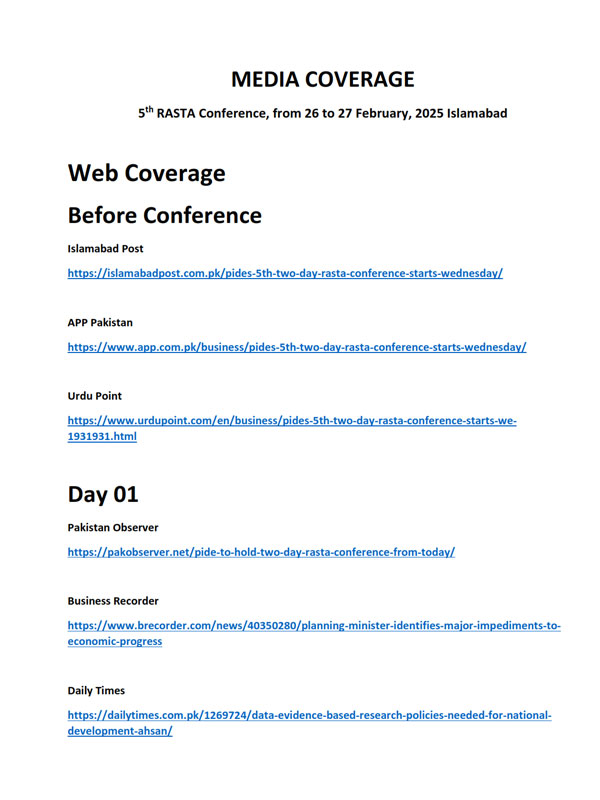 MEDIA COVERAGE

5$^{th}$ RASTA Conference, from 26 to 27 February, 2025 Islamabad

Web Coverage

Before Conference

Islamabad Post

https://islamabadpost.com.pk/pides-5th-two-day-rasta-conference-starts-wednesday/

APP Pakistan

https://www.app.com.pk/business/pides-5th-two-day-rasta-conference-starts-wednesday/

Urdu Point

https://www.urdupoint.com/en/business/pides-5th-two-day-rasta-conference-starts-we-1931931.html

Day 01

Pakistan Observer

https://pakobserver.net/pide-to-hold-two-day-rasta-conference-from-today/

Business Recorder

https://www.brecorder.com/news/40350280/planning-minister-identifies-major-impediments-to-economic-progress

Daily Times

https://dailytimes.com.pk/1269724/data-evidence-based-research-policies-needed-for-national-development-ahsan/